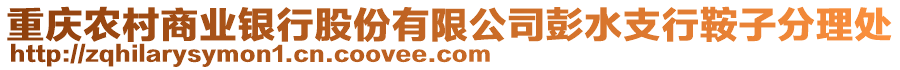 重庆农村商业银行股份有限公司彭水支行鞍子分理处
http://zqhilarysymon1.cn.coovee.com